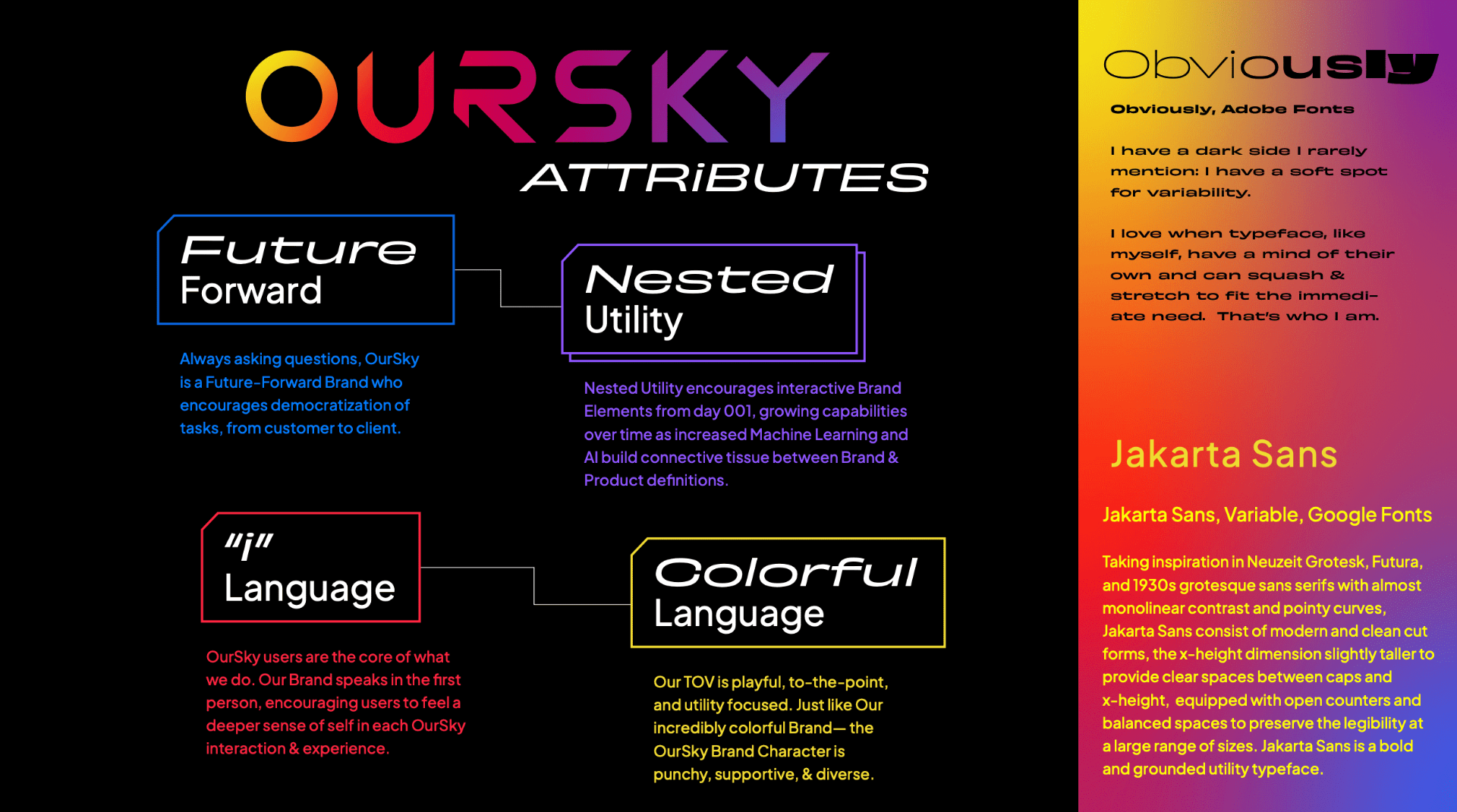 OURSKY

ATTRiBUTES

Future
Forward

Always asking questions, OurSky is a Future-Forward Brand who encourages democratization of tasks, from customer to client.

Nested
Utility

Nested Utility encourages interactive Brand Elements from day 001, growing capabilities over time as increased Machine Learning and AI build connective tissue between Brand & Product definitions.

"i"
Language

OurSky users are the core of what we do. Our Brand speaks in the first person, encouraging users to feel a deeper sense of self in each OurSky interaction & experience.

Colorful
Language

Our TOV is playful, to-the-point, and utility focused. Just like Our incredibly colorful Brand— the OurSky Brand Character is punchy, supportive, & diverse.

Obviously

Obviously, Adobe Fonts

I have a dark side I rarely mention: I have a soft spot for variability.

I love when typeface, like myself, have a mind of their own and can squash & stretch to fit the immediate need. That's who I am.

Jakarta Sans

Jakarta Sans, Variable, Google Fonts

Taking inspiration in Neuzeit Grotesk, Futura, and 1930s grotesque sans serifs with almost monolinear contrast and pointy curves, Jakarta Sans consist of modern and clean cut forms, the x-height dimension slightly taller to provide clear spaces between caps and x-height, equipped with open counters and balanced spaces to preserve the legibility at a large range of sizes. Jakarta Sans is a bold and grounded utility typeface.